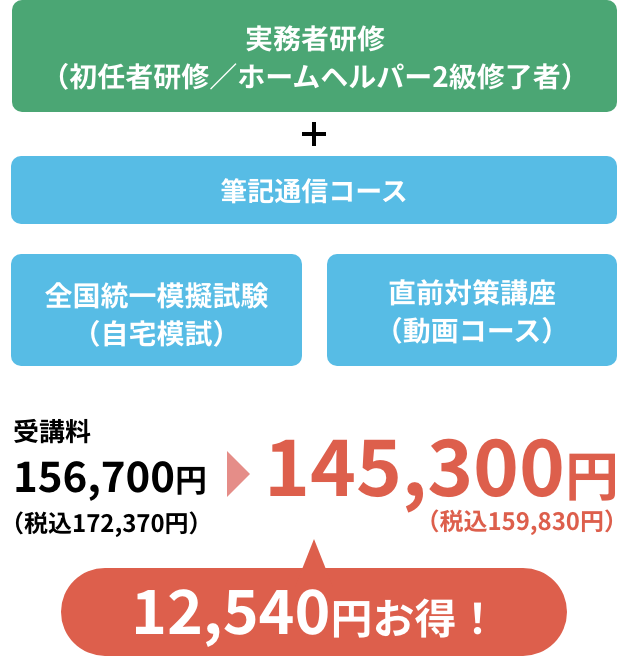 実務者研修
（初任者研修／ホームヘルパー2級修了者）

＋

筆記通信コース

全国統一模擬試験
（自宅模試）

直前対策講座
（動画コース）

受講料
156,700円
（税込172,370円）

145,300円
（税込159,830円）

12,540円お得！